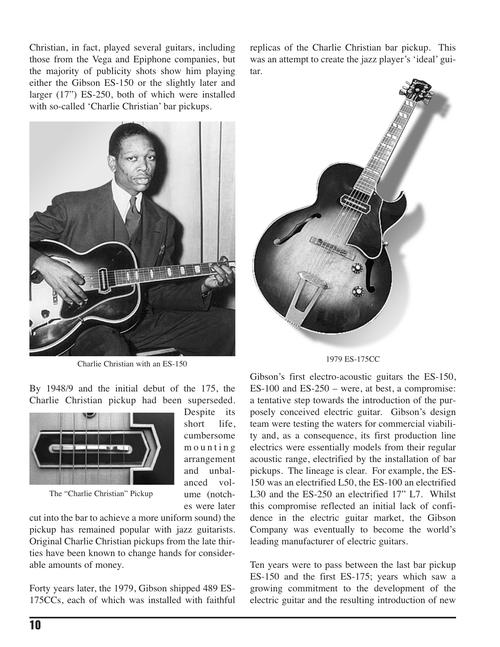 Christian, in fact, played several guitars, including those from the Vega and Epiphone companies, but the majority of publicity shots show him playing either the Gibson ES-150 or the slightly later and larger (17") ES-250, both of which were installed with so-called 'Charlie Christian' bar pickups.

Charlie Christian with an ES-150

By 1948/9 and the initial debut of the 175, the Charlie Christian pickup had been superseded. Despite its short life, cumbersome mounting arrangement and unbalanced volume (notches were later cut into the bar to achieve a more uniform sound) the pickup has remained popular with jazz guitarists. Original Charlie Christian pickups from the late thirties have been known to change hands for considerable amounts of money.

The "Charlie Christian" Pickup

Forty years later, the 1979, Gibson shipped 489 ES-175CCs, each of which was installed with faithful replicas of the Charlie Christian bar pickup. This was an attempt to create the jazz player's 'ideal' guitar.

1979 ES-175CC

Gibson's first electro-acoustic guitars the ES-150, ES-100 and ES-250 – were, at best, a compromise: a tentative step towards the introduction of the purposely conceived electric guitar. Gibson's design team were testing the waters for commercial viability and, as a consequence, its first production line electrics were essentially models from their regular acoustic range, electrified by the installation of bar pickups. The lineage is clear. For example, the ES-150 was an electrified L50, the ES-100 an electrified L30 and the ES-250 an electrified 17" L7. Whilst this compromise reflected an initial lack of confidence in the electric guitar market, the Gibson Company was eventually to become the world's leading manufacturer of electric guitars.

Ten years were to pass between the last bar pickup ES-150 and the first ES-175; years which saw a growing commitment to the development of the electric guitar and the resulting introduction of new

10